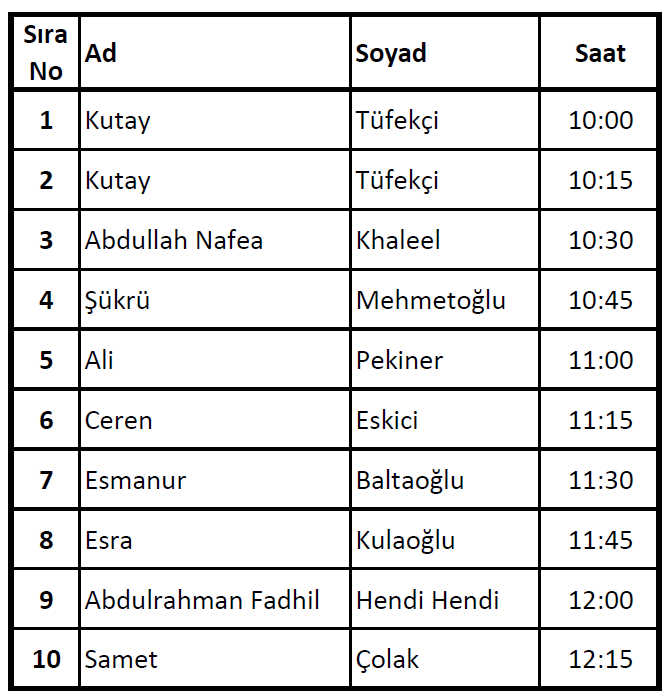 | Sıra No | Ad | Soyad | Saat |
|---|---|---|---|
| 1 | Kutay | Tüfekçi | 10:00 |
| 2 | Kutay | Tüfekçi | 10:15 |
| 3 | Abdullah Nafea | Khaleel | 10:30 |
| 4 | Şükrü | Mehmetoğlu | 10:45 |
| 5 | Ali | Pekiner | 11:00 |
| 6 | Ceren | Eskici | 11:15 |
| 7 | Esmanur | Baltaoğlu | 11:30 |
| 8 | Esra | Kulaoğlu | 11:45 |
| 9 | Abdulrahman Fadhil | Hendi Hendi | 12:00 |
| 10 | Samet | Çolak | 12:15 |